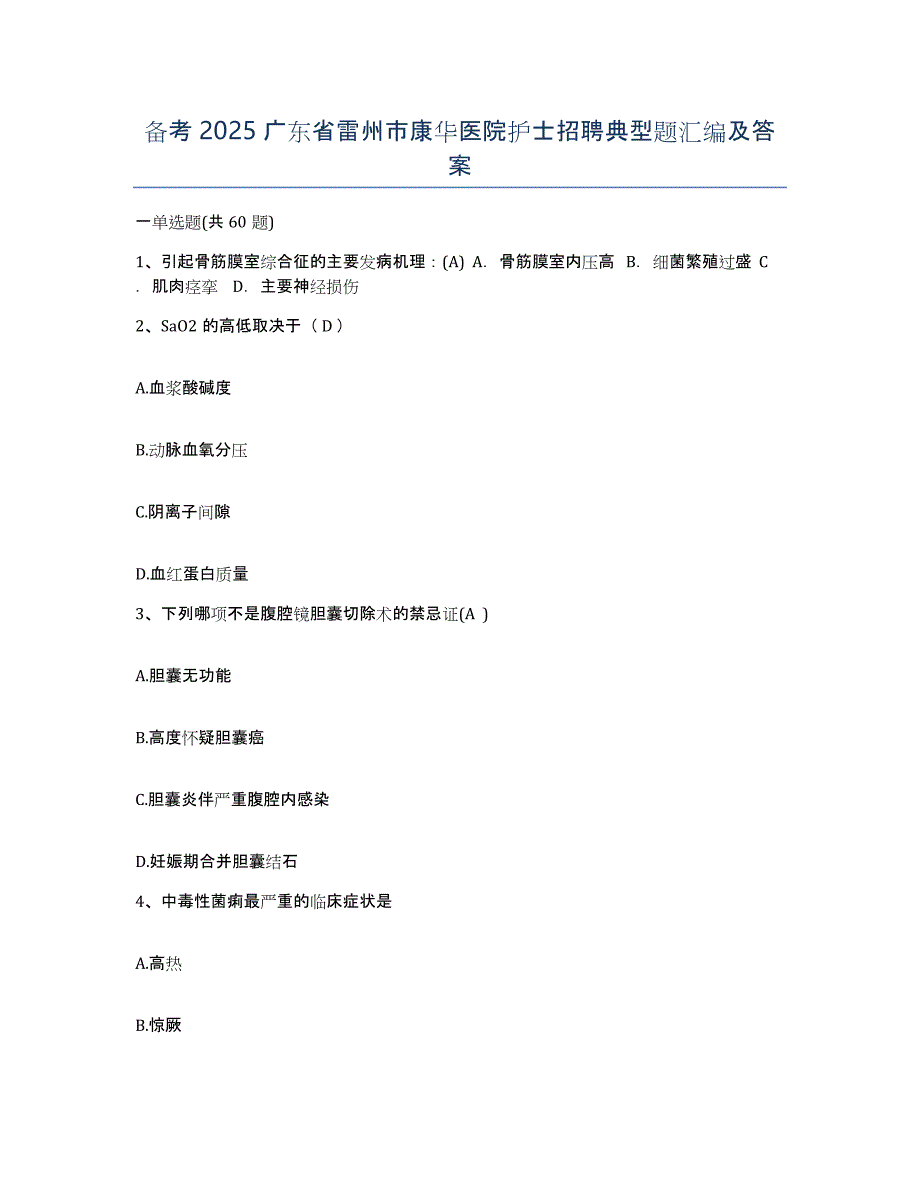 备考 2025 广东省雷州市康华医院护士招聘典型题汇编及答案

一单选题(共 60 题)

1、引起骨筋膜室综合征的主要发病机理：(A) A. 骨筋膜室内压高 B. 细菌繁殖过盛 C. 肌肉痉挛 D. 主要神经损伤

2、SaO2 的高低取决于（ D ）

A.血浆酸碱度

B.动脉血氧分压

C.阴离子间隙

D.血红蛋白质量

3、下列哪项不是腹腔镜胆囊切除术的禁忌证(A )

A.胆囊无功能

B.高度怀疑胆囊癌

C.胆囊炎伴严重腹腔内感染

D.妊娠期合并胆囊结石

4、中毒性菌痢最严重的临床症状是

A.高热

B.惊厥